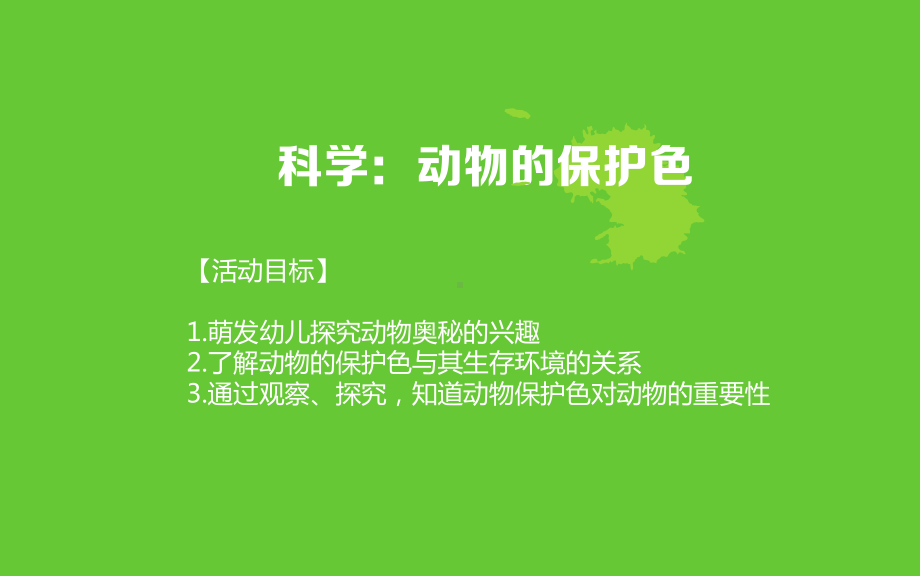 科学：动物的保护色

【活动目标】

1.萌发幼儿探究动物奥秘的兴趣
2.了解动物的保护色与其生存环境的关系
3.通过观察、探究，知道动物保护色对动物的重要性